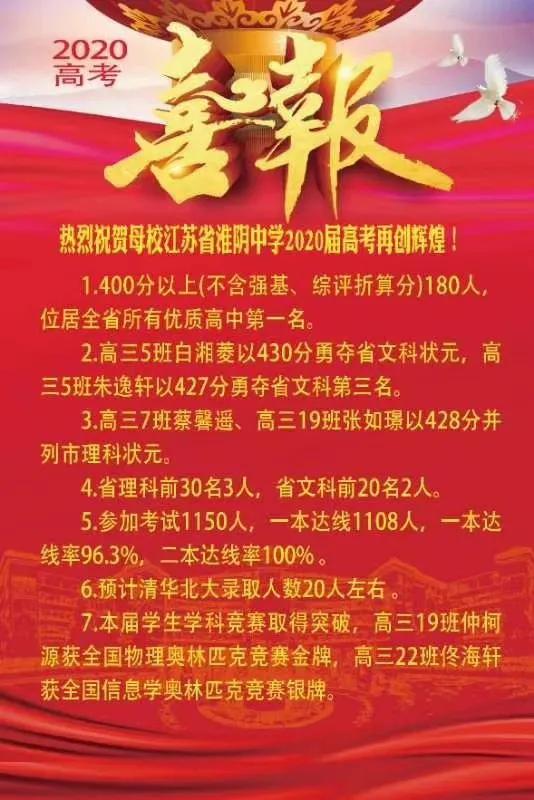 2020
高考

喜報

热烈祝贺母校江苏省淮阴中学2020届高考再创辉煌！

1.400分以上(不含强基、综评折算分)180人，位居全省所有优质高中第一名。

2.高三5班白湘菱以430分勇夺省文科状元，高三5班朱逸轩以427分勇夺省文科第三名。

3.高三7班蔡馨遥、高三19班张如璟以428分并列市理科状元。

4.省理科前30名3人，省文科前20名2人。

5.参加考试1150人，一本达线1108人，一本达线率96.3%，二本达线率100%。

6.预计清华北大录取人数20人左右。

7.本届学生学科竞赛取得突破，高三19班仲柯源获全国物理奥林匹克竞赛金牌，高三22班佟海轩获全国信息学奥林匹克竞赛银牌。